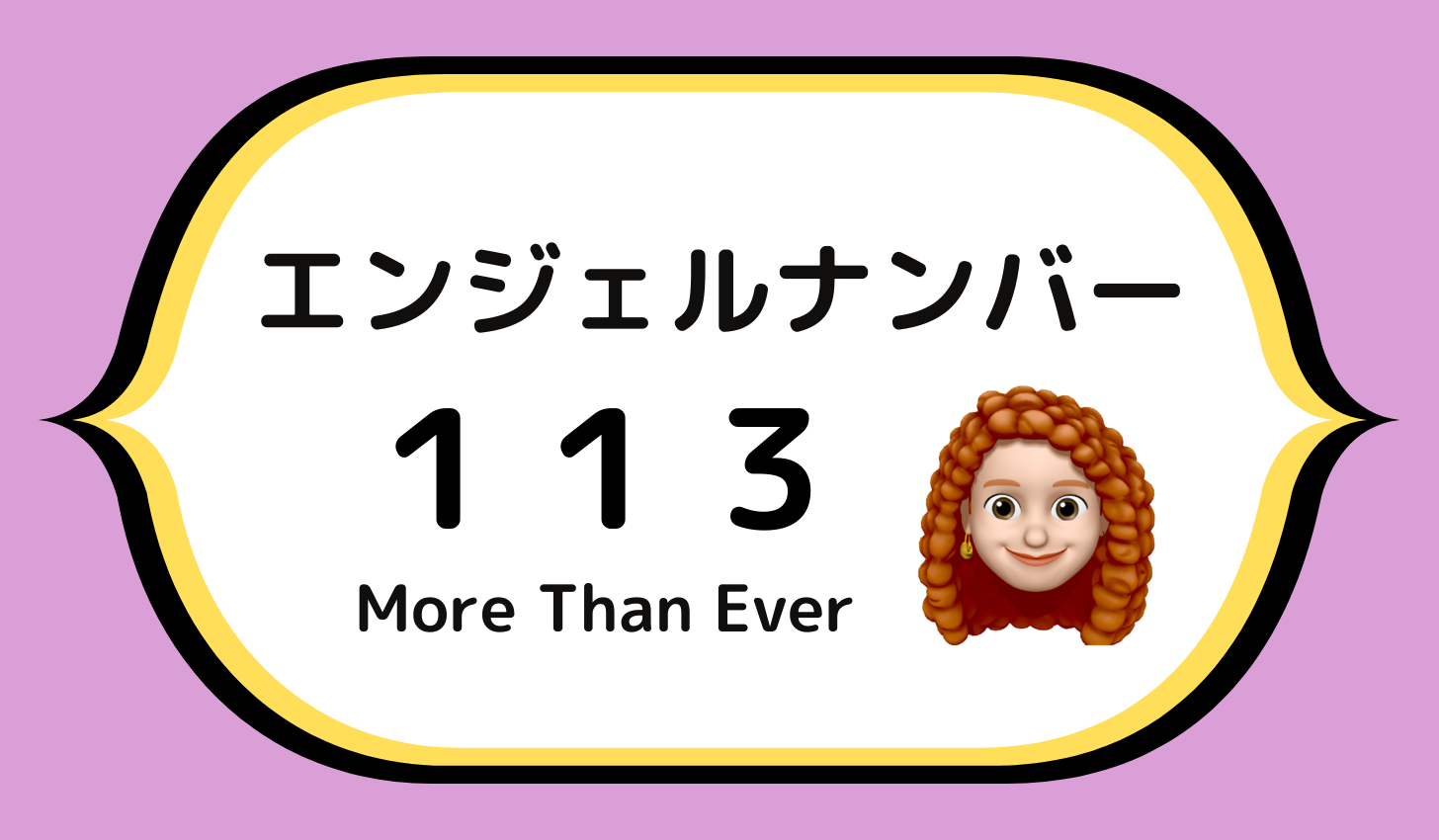 エンジェルナンバー

113

More Than Ever